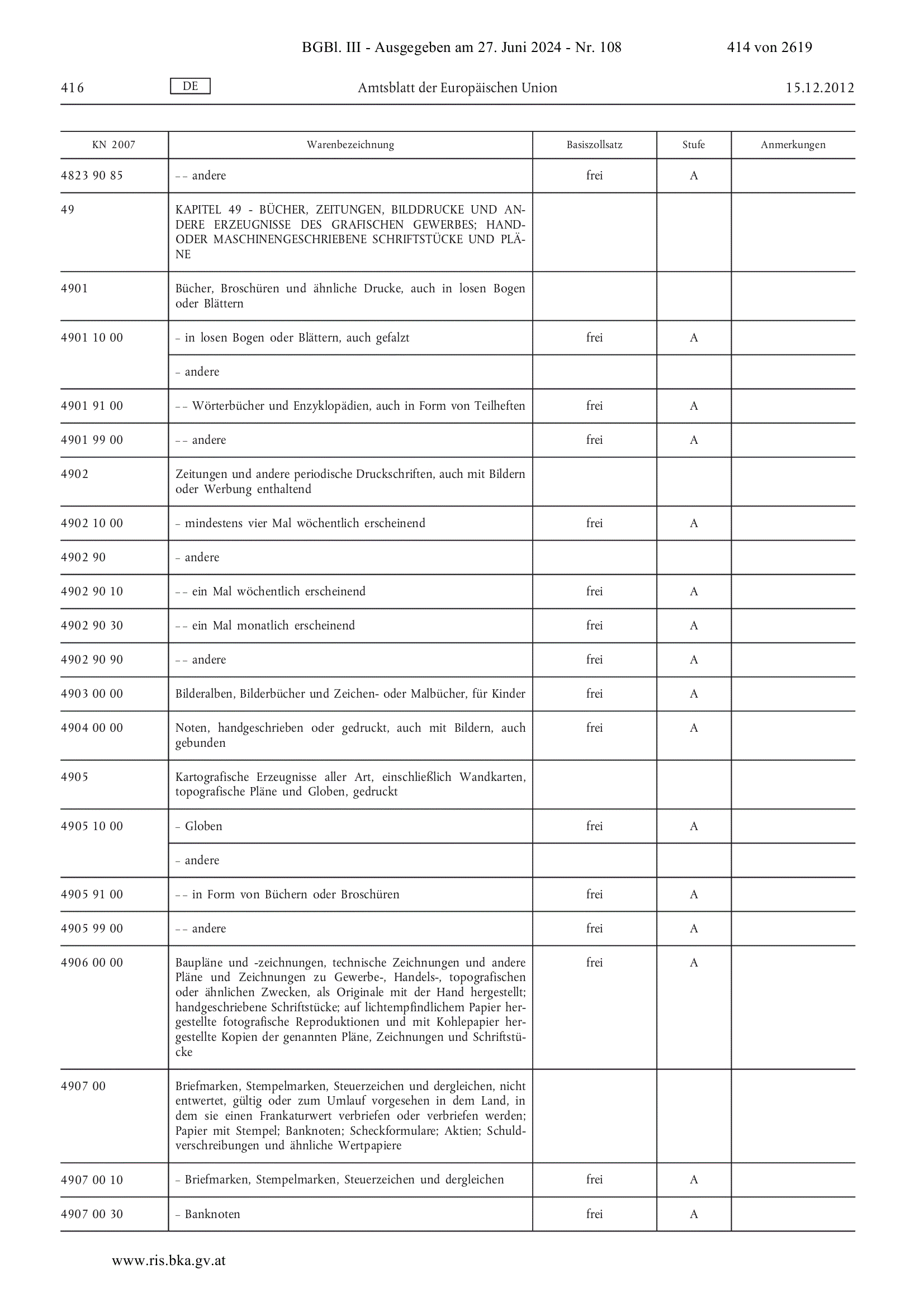 BGBl. III - Ausgegeben am 27. Juni 2024 - Nr. 108 414 von 2619

416 DE Amtsblatt der Europäischen Union 15.12.2012

| KN 2007 | Warenbezeichnung | Basiszollsatz | Stufe | Anmerkungen |
|---|---|---|---|---|
| 4823 90 85 | – – andere | frei | A | |
| 49 | KAPITEL 49 - BÜCHER, ZEITUNGEN, BILDDRUCKE UND ANDERE ERZEUGNISSE DES GRAFISCHEN GEWERBES; HAND- ODER MASCHINENGESCHRIEBENE SCHRIFTSTÜCKE UND PLÄNE | | | |
| 4901 | Bücher, Broschüren und ähnliche Drucke, auch in losen Bogen oder Blättern | | | |
| 4901 10 00 | – in losen Bogen oder Blättern, auch gefalzt | frei | A | |
| | – andere | | | |
| 4901 91 00 | – – Wörterbücher und Enzyklopädien, auch in Form von Teilheften | frei | A | |
| 4901 99 00 | – – andere | frei | A | |
| 4902 | Zeitungen und andere periodische Druckschriften, auch mit Bildern oder Werbung enthaltend | | | |
| 4902 10 00 | – mindestens vier Mal wöchentlich erscheinend | frei | A | |
| 4902 90 | – andere | | | |
| 4902 90 10 | – – ein Mal wöchentlich erscheinend | frei | A | |
| 4902 90 30 | – – ein Mal monatlich erscheinend | frei | A | |
| 4902 90 90 | – – andere | frei | A | |
| 4903 00 00 | Bilderalben, Bilderbücher und Zeichen- oder Malbücher, für Kinder | frei | A | |
| 4904 00 00 | Noten, handgeschrieben oder gedruckt, auch mit Bildern, auch gebunden | frei | A | |
| 4905 | Kartografische Erzeugnisse aller Art, einschließlich Wandkarten, topografische Pläne und Globen, gedruckt | | | |
| 4905 10 00 | – Globen | frei | A | |
| | – andere | | | |
| 4905 91 00 | – – in Form von Büchern oder Broschüren | frei | A | |
| 4905 99 00 | – – andere | frei | A | |
| 4906 00 00 | Baupläne und -zeichnungen, technische Zeichnungen und andere Pläne und Zeichnungen zu Gewerbe-, Handels-, topografischen oder ähnlichen Zwecken, als Originale mit der Hand hergestellt; handgeschriebene Schriftstücke; auf lichtempfindlichem Papier hergestellte fotografische Reproduktionen und mit Kohlepapier hergestellte Kopien der genannten Pläne, Zeichnungen und Schriftstücke | frei | A | |
| 4907 00 | Briefmarken, Stempelmarken, Steuerzeichen und dergleichen, nicht entwertet, gültig oder zum Umlauf vorgesehen in dem Land, in dem sie einen Frankaturwert verbriefen oder verbriefen werden; Papier mit Stempel; Banknoten; Scheckformulare; Aktien; Schuldverschreibungen und ähnliche Wertpapiere | | | |
| 4907 00 10 | – Briefmarken, Stempelmarken, Steuerzeichen und dergleichen | frei | A | |
| 4907 00 30 | – Banknoten | frei | A | |

www.ris.bka.gv.at